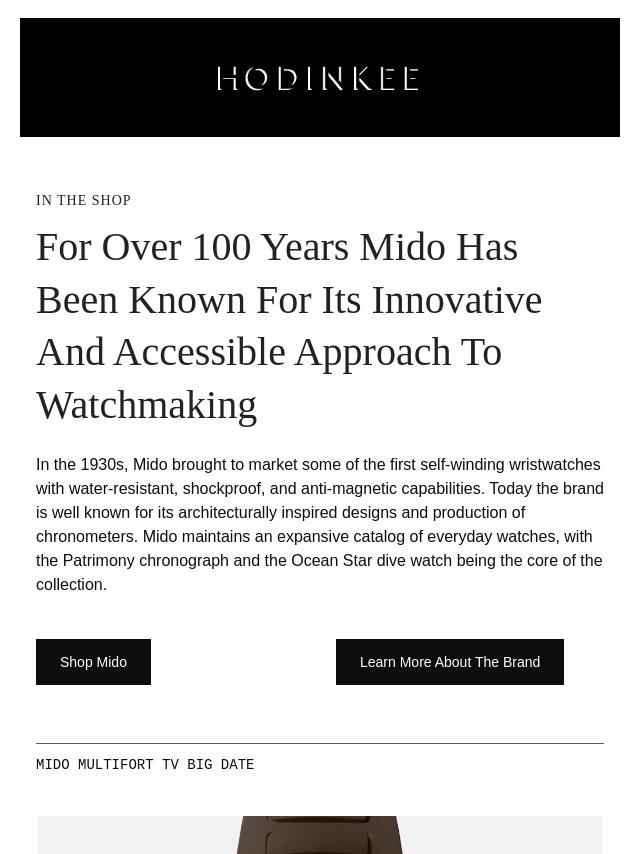 HODINKEE

IN THE SHOP

For Over 100 Years Mido Has Been Known For Its Innovative And Accessible Approach To Watchmaking

In the 1930s, Mido brought to market some of the first self-winding wristwatches with water-resistant, shockproof, and anti-magnetic capabilities. Today the brand is well known for its architecturally inspired designs and production of chronometers. Mido maintains an expansive catalog of everyday watches, with the Patrimony chronograph and the Ocean Star dive watch being the core of the collection.

Shop Mido

Learn More About The Brand

MIDO MULTIFORT TV BIG DATE